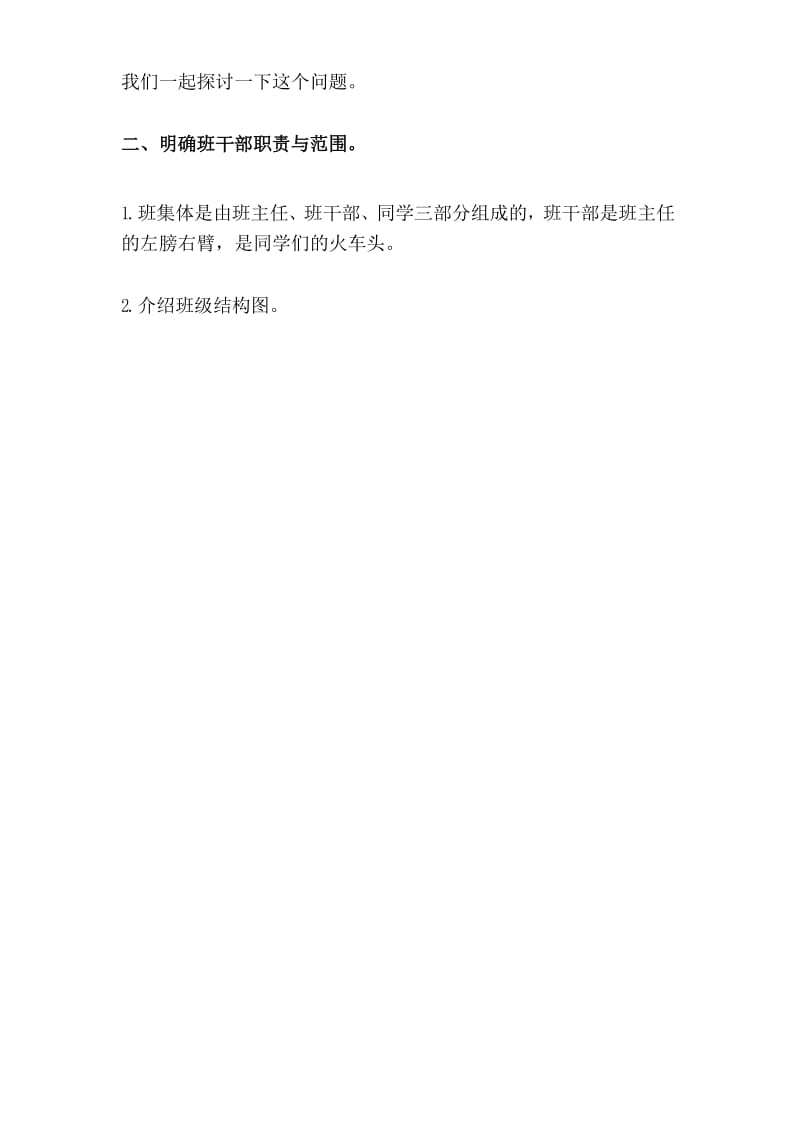 我们一起探讨一下这个问题。

二、明确班干部职责与范围。

1.班集体是由班主任、班干部、同学三部分组成的，班干部是班主任的左膀右臂，是同学们的火车头。

2.介绍班级结构图。